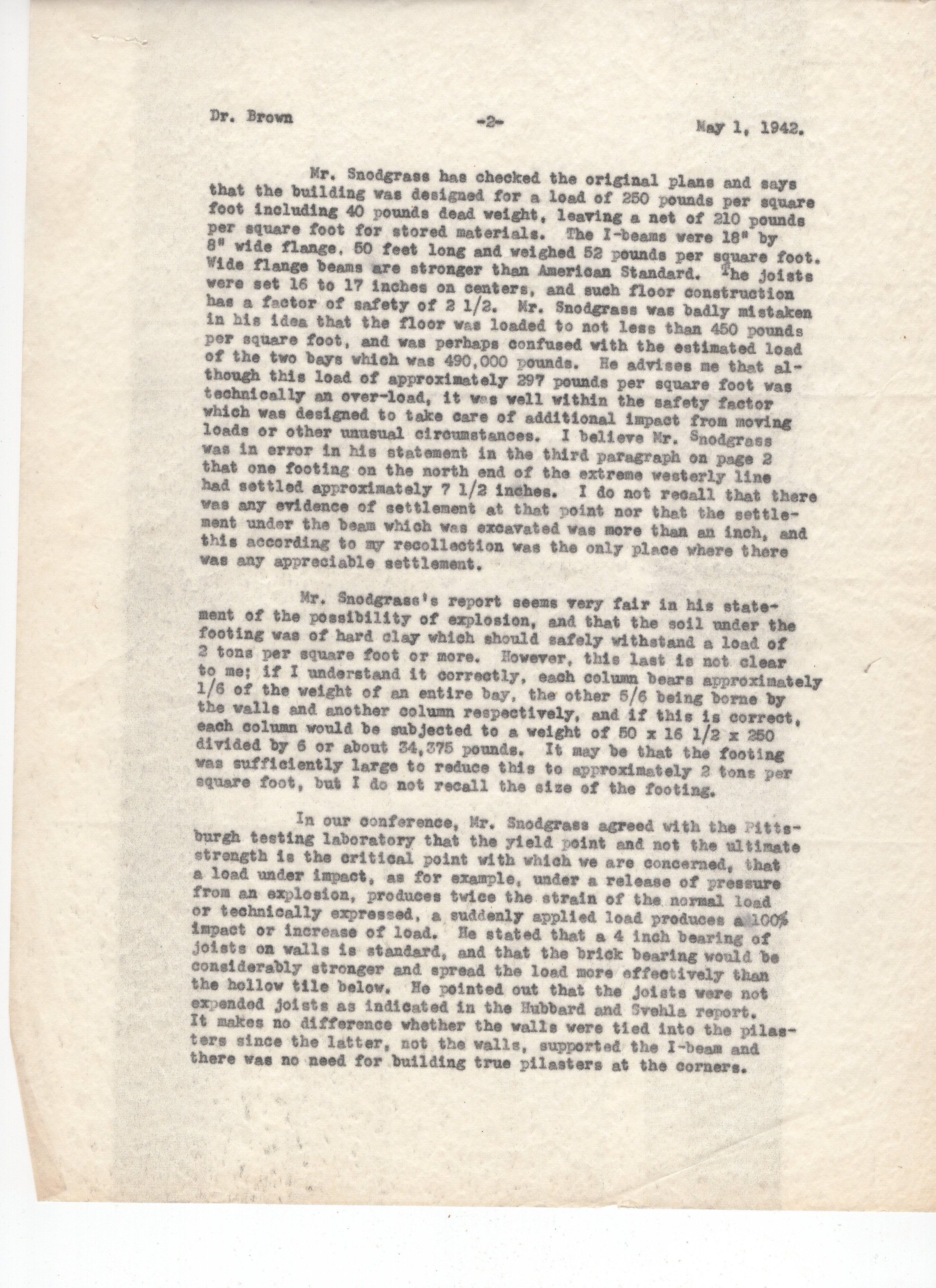 Dr. Brown -2- May 1, 1942.

Mr. Snodgrass has checked the original plans and says that the building was designed for a load of 250 pounds per square foot including 40 pounds dead weight, leaving a net of 210 pounds per square foot for stored materials. The I-beams were 18" by 8" wide flange, 50 feet long and weighed 52 pounds per square foot. Wide flange beams are stronger than American Standard. The joists were set 16 to 17 inches on centers, and such floor construction has a factor of safety of 2 1/2. Mr. Snodgrass was badly mistaken in his idea that the floor was loaded to not less than 450 pounds per square foot, and was perhaps confused with the estimated load of the two bays which was 490,000 pounds. He advises me that although this load of approximately 297 pounds per square foot was technically an over-load, it was well within the safety factor which was designed to take care of additional impact from moving loads or other unusual circumstances. I believe Mr. Snodgrass was in error in his statement in the third paragraph on page 2 that one footing on the north end of the extreme westerly line had settled approximately 7 1/2 inches. I do not recall that there was any evidence of settlement at that point nor that the settlement under the beam which was excavated was more than an inch, and this according to my recollection was the only place where there was any appreciable settlement.

Mr. Snodgrass's report seems very fair in his statement of the possibility of explosion, and that the soil under the footing was of hard clay which should safely withstand a load of 2 tons per square foot or more. However, this last is not clear to me; if I understand it correctly, each column bears approximately 1/6 of the weight of an entire bay, the other 5/6 being borne by the walls and another column respectively, and if this is correct, each column would be subjected to a weight of 50 x 16 1/2 x 250 divided by 6 or about 34,375 pounds. It may be that the footing was sufficiently large to reduce this to approximately 2 tons per square foot, but I do not recall the size of the footing.

In our conference, Mr. Snodgrass agreed with the Pittsburgh testing laboratory that the yield point and not the ultimate strength is the critical point with which we are concerned, that a load under impact, as for example, under a release of pressure from an explosion, produces twice the strain of the normal load or technically expressed, a suddenly applied load produces a 100% impact or increase of load. He stated that a 4 inch bearing of joists on walls is standard, and that the brick bearing would be considerably stronger and spread the load more effectively than the hollow tile below. He pointed out that the joists were not expended joists as indicated in the Hubbard and Svehla report. It makes no difference whether the walls were tied into the pilasters since the latter, not the walls, supported the I-beam and there was no need for building true pilasters at the corners.